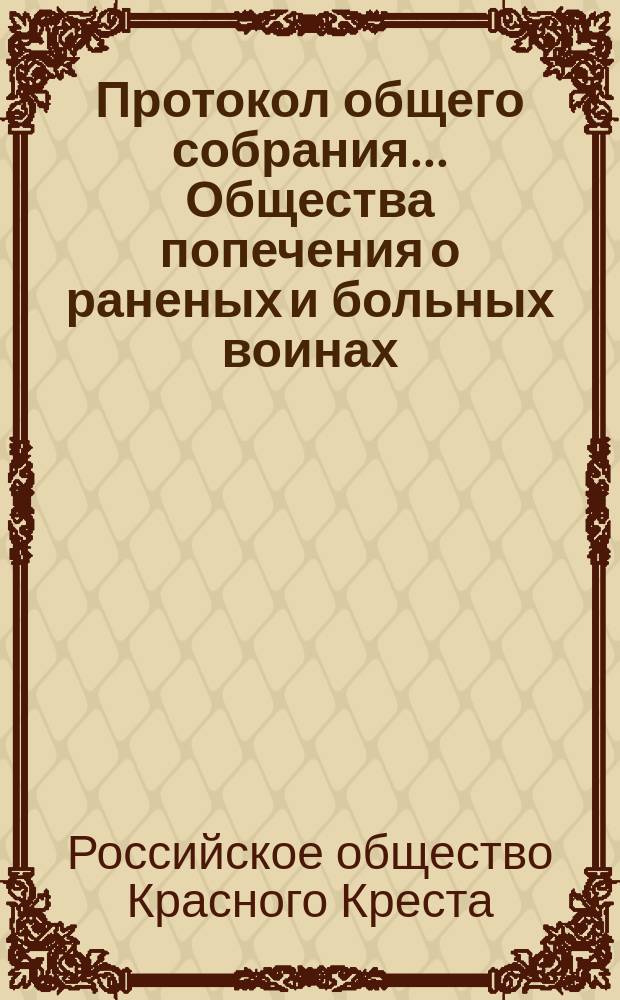 Протокол общего собрания... Общества попечения о раненых и больных воинах

Российское общество Красного Креста